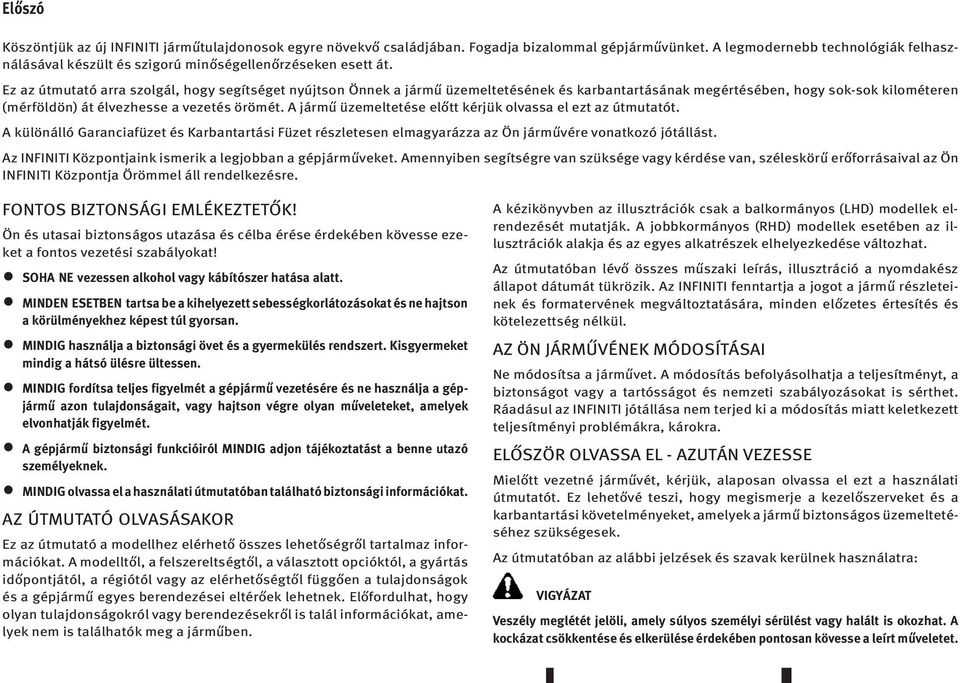 Előszó

Köszöntjük az új INFINITI járműtulajdonosok egyre növekvő családjában. Fogadja bizalommal gépjárművünket. A legmodernebb technológiák felhasználásával készült és szigorú minőségellenőrzéseken esett át.

Ez az útmutató arra szolgál, hogy segítséget nyújtson Önnek a jármű üzemeltetésének és karbantartásának megértésében, hogy sok-sok kilométeren (mérföldön) át élvezhesse a vezetés örömét. A jármű üzemeltetése előtt kérjük olvassa el ezt az útmutatót.

A különálló Garanciafüzet és Karbantartási Füzet részletesen elmagyarázza az Ön járművére vonatkozó jótállást.

Az INFINITI Központjaink ismerik a legjobban a gépjárműveket. Amennyiben segítségre van szüksége vagy kérdése van, széleskörű erőforrásaival az Ön INFINITI Központja Örömmel áll rendelkezésre.

FONTOS BIZTONSÁGI EMLÉKEZTETŐK!

Ön és utasai biztonságos utazása és célba érése érdekében kövesse ezeket a fontos vezetési szabályokat!

● SOHA NE vezessen alkohol vagy kábítószer hatása alatt.

● MINDEN ESETBEN tartsa be a kihelyezett sebességkorlátozásokat és ne hajtson a körülményekhez képest túl gyorsan.

● MINDIG használja a biztonsági övet és a gyermekülés rendszert. Kisgyermeket mindig a hátsó ülésre ültessen.

● MINDIG fordítsa teljes figyelmét a gépjármű vezetésére és ne használja a gépjármű azon tulajdonságait, vagy hajtson végre olyan műveleteket, amelyek elvonhatják figyelmét.

● A gépjármű biztonsági funkcióiról MINDIG adjon tájékoztatást a benne utazó személyeknek.

● MINDIG olvassa el a használati útmutatóban található biztonsági információkat.

AZ ÚTMUTATÓ OLVASÁSAKOR

Ez az útmutató a modellhez elérhető összes lehetőségről tartalmaz információkat. A modelltől, a felszereltségtől, a választott opcióktól, a gyártás időpontjától, a régiótól vagy az elérhetőségtől függően a tulajdonságok és a gépjármű egyes berendezései eltérőek lehetnek. Előfordulhat, hogy olyan tulajdonságokról vagy berendezésekről is talál információkat, amelyek nem is találhatók meg a járműben.

A kézikönyvben az illusztrációk csak a balkormányos (LHD) modellek elrendezését mutatják. A jobbkormányos (RHD) modellek esetében az illusztrációk alakja és az egyes alkatrészek elhelyezkedése változhat.

Az útmutatóban lévő összes műszaki leírás, illusztráció a nyomdakész állapot dátumát tükrözik. Az INFINITI fenntartja a jogot a jármű részleteinek és formatervének megváltoztatására, minden előzetes értesítés és kötelezettség nélkül.

AZ ÖN JÁRMŰVÉNEK MÓDOSÍTÁSAI

Ne módosítsa a járművet. A módosítás befolyásolhatja a teljesítményt, a biztonságot vagy a tartósságot és nemzeti szabályozásokat is sérthet. Ráadásul az INFINITI jótállása nem terjed ki a módosítás miatt keletkezett teljesítményi problémákra, károkra.

ELŐSZÖR OLVASSA EL - AZUTÁN VEZESSE

Mielőtt vezetné járművét, kérjük, alaposan olvassa el ezt a használati útmutatót. Ez lehetővé teszi, hogy megismerje a kezelőszerveket és a karbantartási követelményeket, amelyek a jármű biztonságos üzemeltetéséhez szükségesek.

Az útmutatóban az alábbi jelzések és szavak kerülnek használatra:

VIGYÁZAT

Veszély meglétét jelöli, amely súlyos személyi sérülést vagy halált is okozhat. A kockázat csökkentése és elkerülése érdekében pontosan kövesse a leírt műveletet.